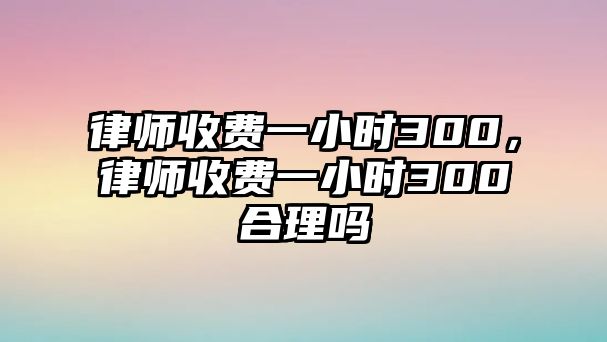 律师收费一小时300，律师收费一小时300合理吗